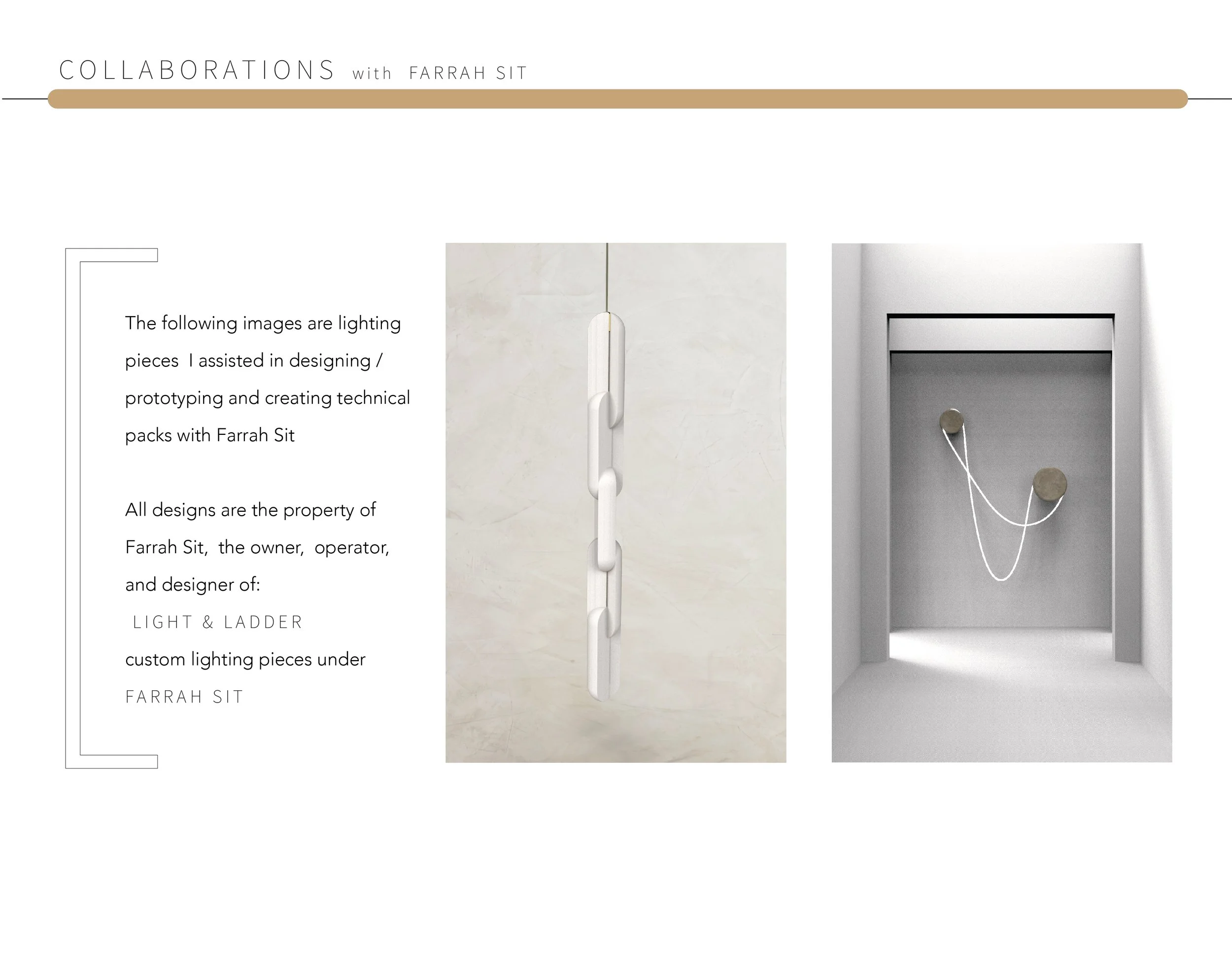 COLLABORATIONS with FARRAH SIT

The following images are lighting pieces I assisted in designing / prototyping and creating technical packs with Farrah Sit

All designs are the property of Farrah Sit, the owner, operator, and designer of:
LIGHT & LADDER
custom lighting pieces under
FARRAH SIT